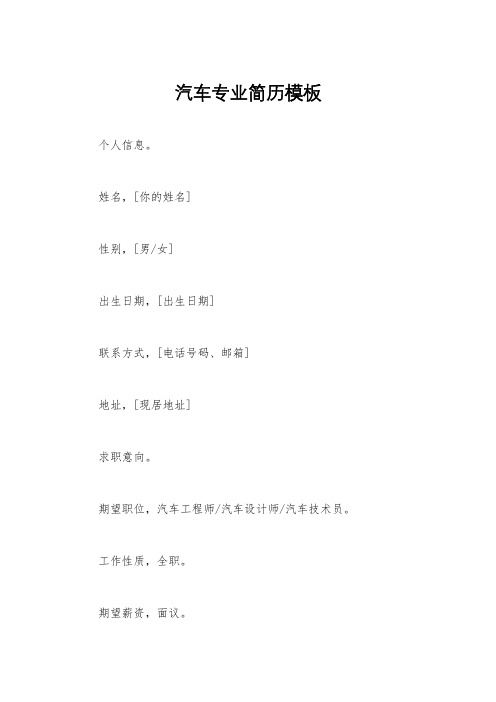 汽车专业简历模板

个人信息。

姓名，[你的姓名]

性别，[男/女]

出生日期，[出生日期]

联系方式，[电话号码、邮箱]

地址，[现居地址]

求职意向。

期望职位，汽车工程师/汽车设计师/汽车技术员。

工作性质，全职。

期望薪资，面议。